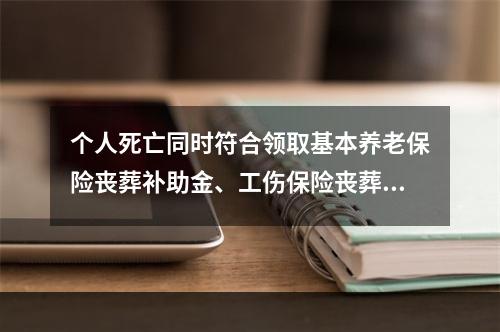 个人死亡同时符合领取基本养老保险丧葬补助金、工伤保险丧葬...